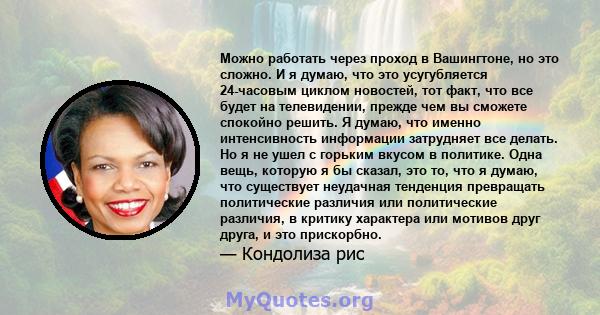 Можно работать через проход в Вашингтоне, но это сложно. И я думаю, что это усугубляется 24-часовым циклом новостей, тот факт, что все будет на телевидении, прежде чем вы сможете спокойно решить. Я думаю, что именно интенсивность информации затрудняет все делать. Но я не ушел с горьким вкусом в политике. Одна вещь, которую я бы сказал, это то, что я думаю, что существует неудачная тенденция превращать политические различия или политические различия, в критику характера или мотивов друг друга, и это прискорбно.
— Кондолиза рис

MyQuotes.org